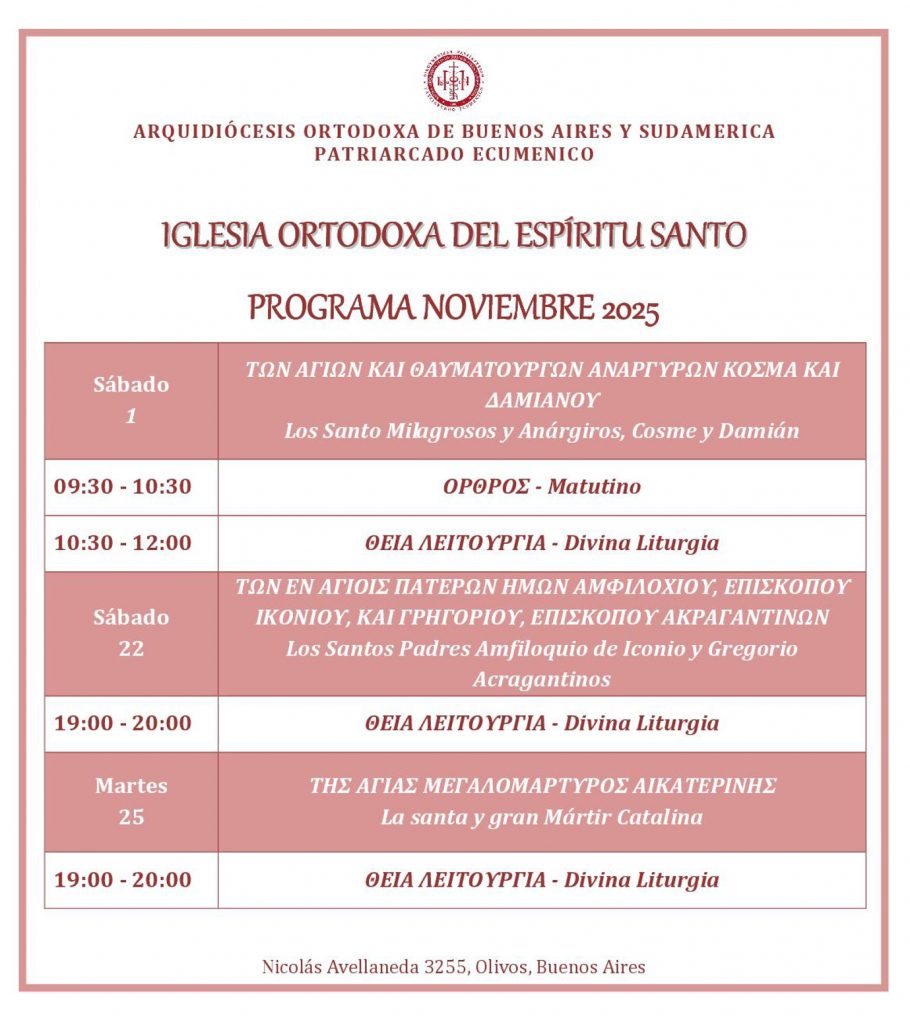 ARQUIDIÓCESIS ORTODOXA DE BUENOS AIRES Y SUDAMERICA
PATRIARCADO ECUMENICO

IGLESIA ORTODOXA DEL ESPÍRITU SANTO

PROGRAMA NOVIEMBRE 2025

| Sábado 1 | ΤΩΝ ΑΓΙΩΝ ΚΑΙ ΘΑΥΜΑΤΟΥΡΓΩΝ ΑΝΑΡΓΥΡΩΝ ΚΟΣΜΑ ΚΑΙ ΔΑΜΙΑΝΟΥ Los Santo Milagrosos y Anárgiros, Cosme y Damián |
|---|---|
| 09:30 - 10:30 | ΟΡΘΡΟΣ - Matutino |
| 10:30 - 12:00 | ΘΕΙΑ ΛΕΙΤΟΥΡΓΙΑ - Divina Liturgia |
| Sábado 22 | ΤΩΝ ΕΝ ΑΓΙΟΙΣ ΠΑΤΕΡΩΝ ΗΜΩΝ ΑΜΦΙΛΟΧΙΟΥ, ΕΠΙΣΚΟΠΟΥ ΙΚΟΝΙΟΥ, ΚΑΙ ΓΡΗΓΟΡΙΟΥ, ΕΠΙΣΚΟΠΟΥ ΑΚΡΑΓΑΝΤΙΝΩΝ Los Santos Padres Amfiloquio de Iconio y Gregorio Acragantinos |
| 19:00 - 20:00 | ΘΕΙΑ ΛΕΙΤΟΥΡΓΙΑ - Divina Liturgia |
| Martes 25 | ΤΗΣ ΑΓΙΑΣ ΜΕΓΑΛΟΜΑΡΤΥΡΟΣ ΑΙΚΑΤΕΡΙΝΗΣ La santa y gran Mártir Catalina |
| 19:00 - 20:00 | ΘΕΙΑ ΛΕΙΤΟΥΡΓΙΑ - Divina Liturgia |

Nicolás Avellaneda 3255, Olivos, Buenos Aires